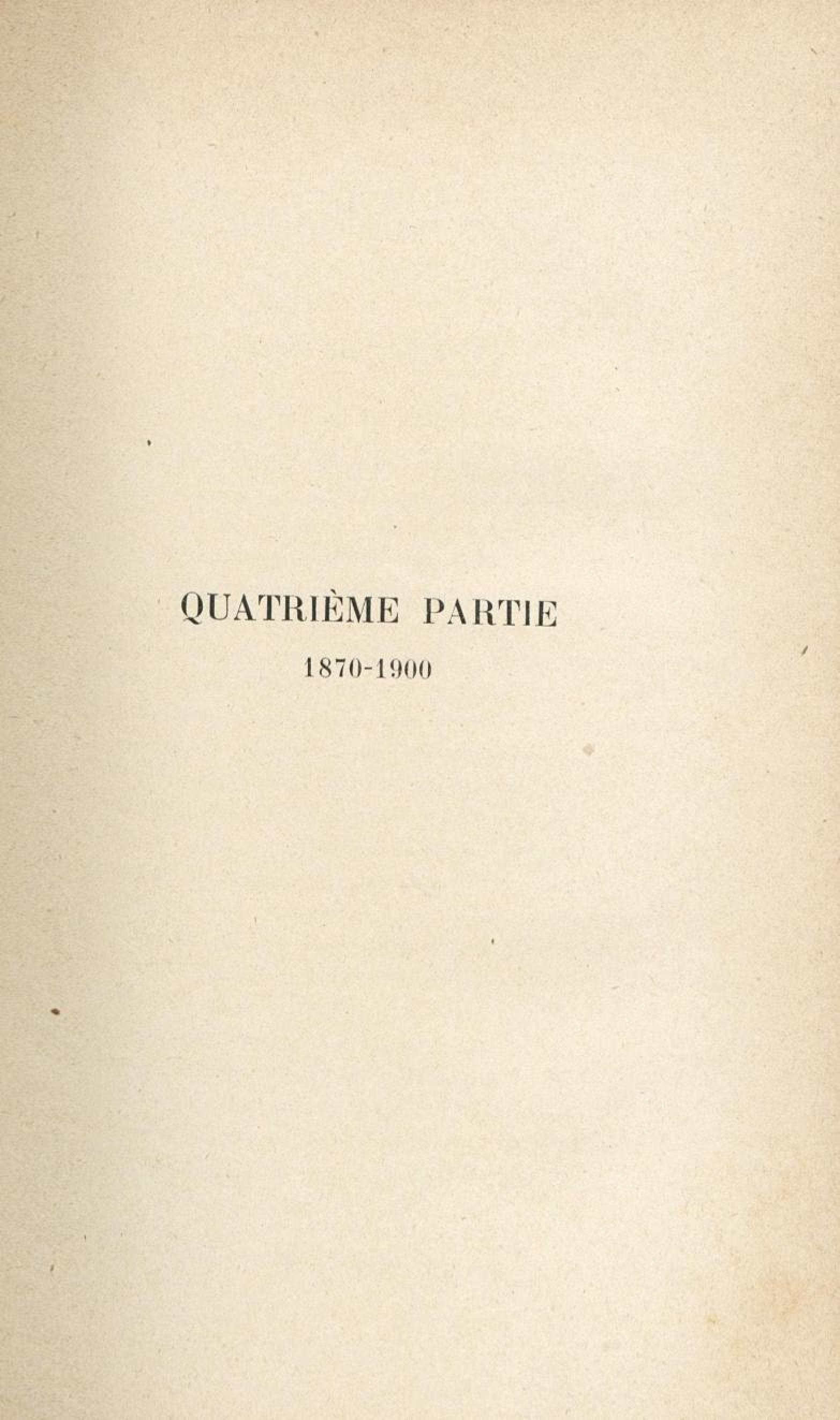 QUATRIÈME PARTIE

1870-1900